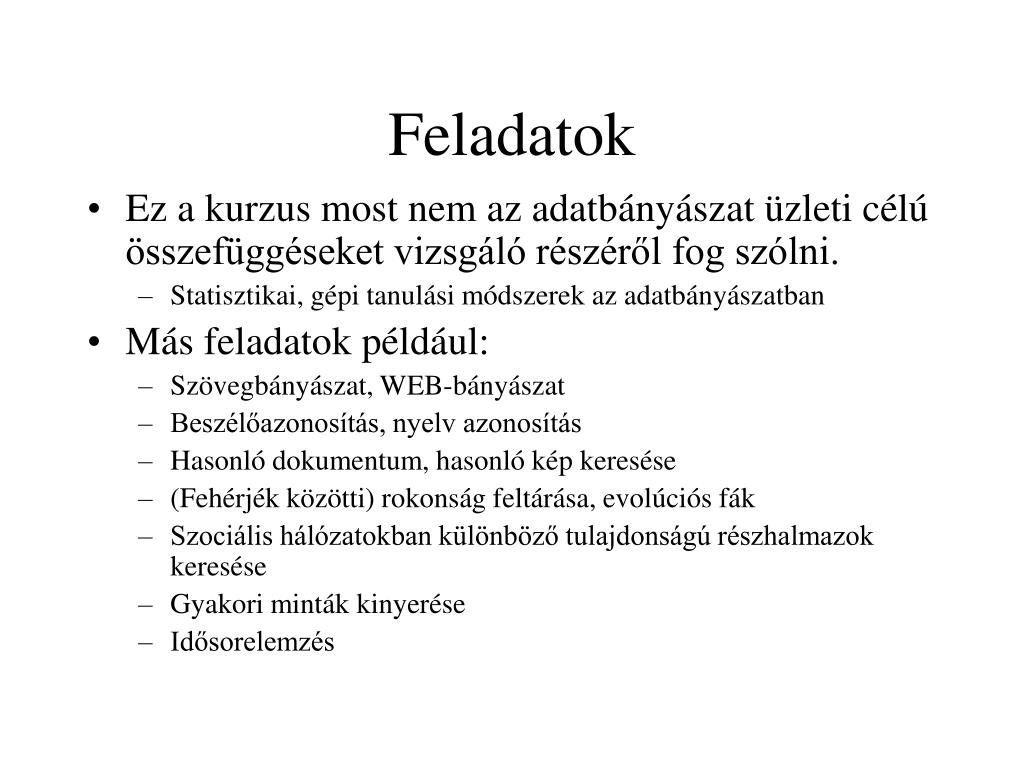 Feladatok

• Ez a kurzus most nem az adatbányászat üzleti célú összefüggéseket vizsgáló részéről fog szólni.
– Statisztikai, gépi tanulási módszerek az adatbányászatban

• Más feladatok például:
– Szövegbányászat, WEB-bányászat
– Beszélőazonosítás, nyelv azonosítás
– Hasonló dokumentum, hasonló kép keresése
– (Fehérjék közötti) rokonság feltárása, evolúciós fák
– Szociális hálózatokban különböző tulajdonságú részhalmazok keresése
– Gyakori minták kinyerése
– Idősorelemzés